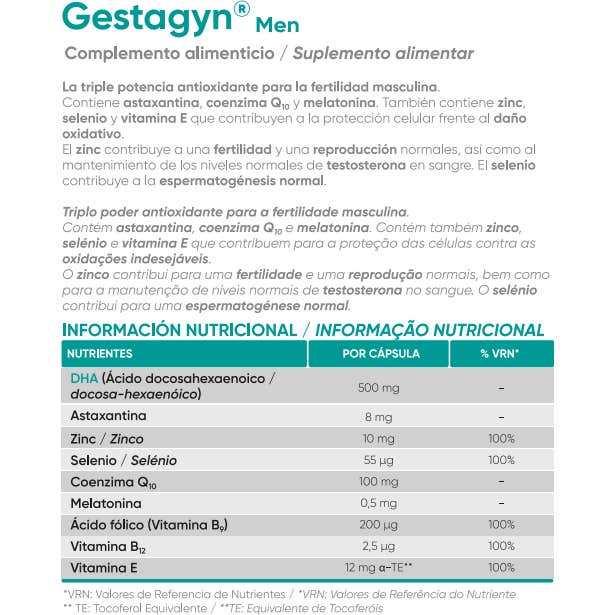 Gestagyn® Men

Complemento alimenticio / Suplemento alimentar

La triple potencia antioxidante para la fertilidad masculina.
Contiene astaxantina, coenzima $Q_{10}$ y melatonina. También contiene zinc, selenio y vitamina E que contribuyen a la protección celular frente al daño oxidativo.
El zinc contribuye a una fertilidad y una reproducción normales, así como al mantenimiento de los niveles normales de testosterona en sangre. El selenio contribuye a la espermatogénesis normal.

Triplo poder antioxidante para a fertilidade masculina.
Contém astaxantina, coenzima $Q_{10}$ e melatonina. Contém também zinco, selénio e vitamina E que contribuem para a proteção das células contra as oxidações indesejáveis.
O zinco contribui para uma fertilidade e uma reprodução normais, bem como para a manutenção de níveis normais de testosterona no sangue. O selénio contribui para uma espermatogénese normal.

INFORMACIÓN NUTRICIONAL / INFORMAÇÃO NUTRICIONAL

| NUTRIENTES | POR CÁPSULA | % VRN* |
|---|---|---|
| DHA (Ácido docosahexaenoico / docosa-hexaenóico) | 500 mg | – |
| Astaxantina | 8 mg | – |
| Zinc / Zinco | 10 mg | 100% |
| Selenio / Selénio | 55 µg | 100% |
| Coenzima $Q_{10}$ | 100 mg | – |
| Melatonina | 0,5 mg | – |
| Ácido fólico (Vitamina $B_9$) | 200 µg | 100% |
| Vitamina $B_{12}$ | 2,5 µg | 100% |
| Vitamina E | 12 mg α-TE** | 100% |

*VRN: Valores de Referencia de Nutrientes / *VRN: Valores de Referência do Nutriente
** TE: Tocoferol Equivalente / **TE: Equivalente de Tocoferóis